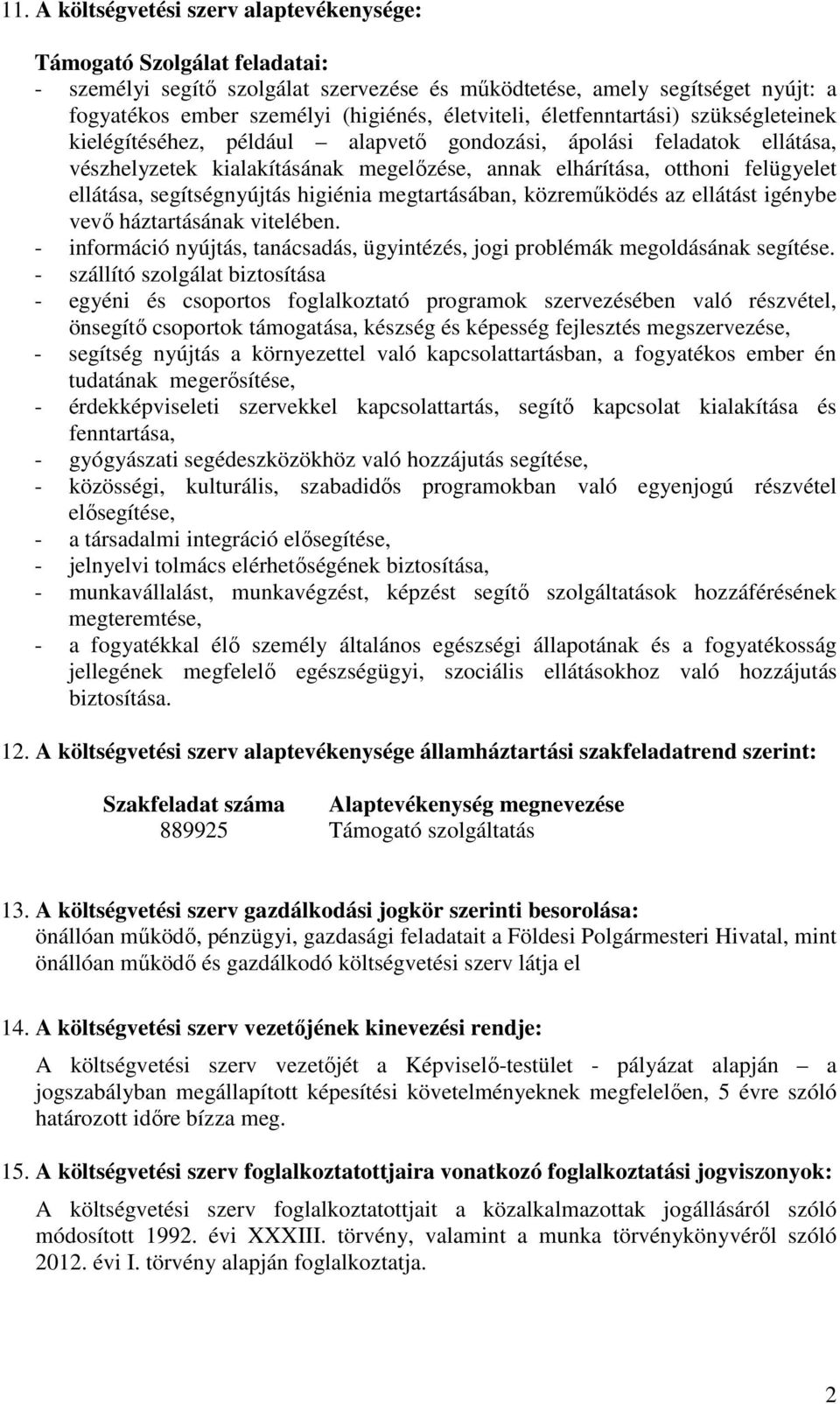 11. A költségvetési szerv alaptevékenysége:

Támogató Szolgálat feladatai:
- személyi segítő szolgálat szervezése és működtetése, amely segítséget nyújt: a fogyatékos ember személyi (higiénés, életviteli, életfenntartási) szükségleteinek kielégítéséhez, például – alapvető gondozási, ápolási feladatok ellátása, vészhelyzetek kialakításának megelőzése, annak elhárítása, otthoni felügyelet ellátása, segítségnyújtás higiénia megtartásában, közreműködés az ellátást igénybe vevő háztartásának vitelében.
- információ nyújtás, tanácsadás, ügyintézés, jogi problémák megoldásának segítése.
- szállító szolgálat biztosítása
- egyéni és csoportos foglalkoztató programok szervezésében való részvétel, önsegítő csoportok támogatása, készség és képesség fejlesztés megszervezése,
- segítség nyújtás a környezettel való kapcsolattartásban, a fogyatékos ember én tudatának megerősítése,
- érdekképviseleti szervekkel kapcsolattartás, segítő kapcsolat kialakítása és fenntartása,
- gyógyászati segédeszközökhöz való hozzájutás segítése,
- közösségi, kulturális, szabadidős programokban való egyenjogú részvétel elősegítése,
- a társadalmi integráció elősegítése,
- jelnyelvi tolmács elérhetőségének biztosítása,
- munkavállalást, munkavégzést, képzést segítő szolgáltatások hozzáférésének megteremtése,
- a fogyatékkal élő személy általános egészségi állapotának és a fogyatékosság jellegének megfelelő egészségügyi, szociális ellátásokhoz való hozzájutás biztosítása.

12. A költségvetési szerv alaptevékenysége államháztartási szakfeladatrend szerint:

| Szakfeladat száma | Alaptevékenység megnevezése |
|---|---|
| 889925 | Támogató szolgáltatás |

13. A költségvetési szerv gazdálkodási jogkör szerinti besorolása:
önállóan működő, pénzügyi, gazdasági feladatait a Földesi Polgármesteri Hivatal, mint önállóan működő és gazdálkodó költségvetési szerv látja el

14. A költségvetési szerv vezetőjének kinevezési rendje:

A költségvetési szerv vezetőjét a Képviselő-testület - pályázat alapján – a jogszabályban megállapított képesítési követelményeknek megfelelően, 5 évre szóló határozott időre bízza meg.

15. A költségvetési szerv foglalkoztatottjaira vonatkozó foglalkoztatási jogviszonyok:

A költségvetési szerv foglalkoztatottjait a közalkalmazottak jogállásáról szóló módosított 1992. évi XXXIII. törvény, valamint a munka törvénykönyvéről szóló 2012. évi I. törvény alapján foglalkoztatja.

2